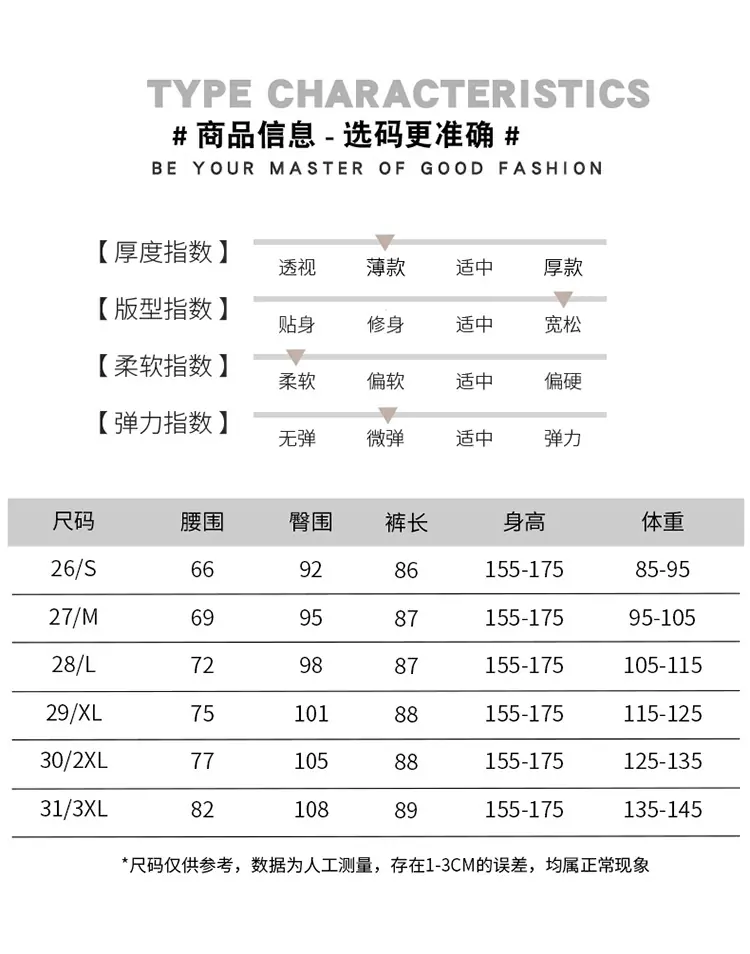 TYPE CHARACTERISTICS

# 商品信息 - 选码更准确 #

BE YOUR MASTER OF GOOD FASHION

【厚度指数】
透视 薄款 适中 厚款

【版型指数】
贴身 修身 适中 宽松

【柔软指数】
柔软 偏软 适中 偏硬

【弹力指数】
无弹 微弹 适中 弹力

| 尺码 | 腰围 | 臀围 | 裤长 | 身高 | 体重 |
|---|---|---|---|---|---|
| 26/S | 66 | 92 | 86 | 155-175 | 85-95 |
| 27/M | 69 | 95 | 87 | 155-175 | 95-105 |
| 28/L | 72 | 98 | 87 | 155-175 | 105-115 |
| 29/XL | 75 | 101 | 88 | 155-175 | 115-125 |
| 30/2XL | 77 | 105 | 88 | 155-175 | 125-135 |
| 31/3XL | 82 | 108 | 89 | 155-175 | 135-145 |

*尺码仅供参考，数据为人工测量，存在1-3CM的误差，均属正常现象